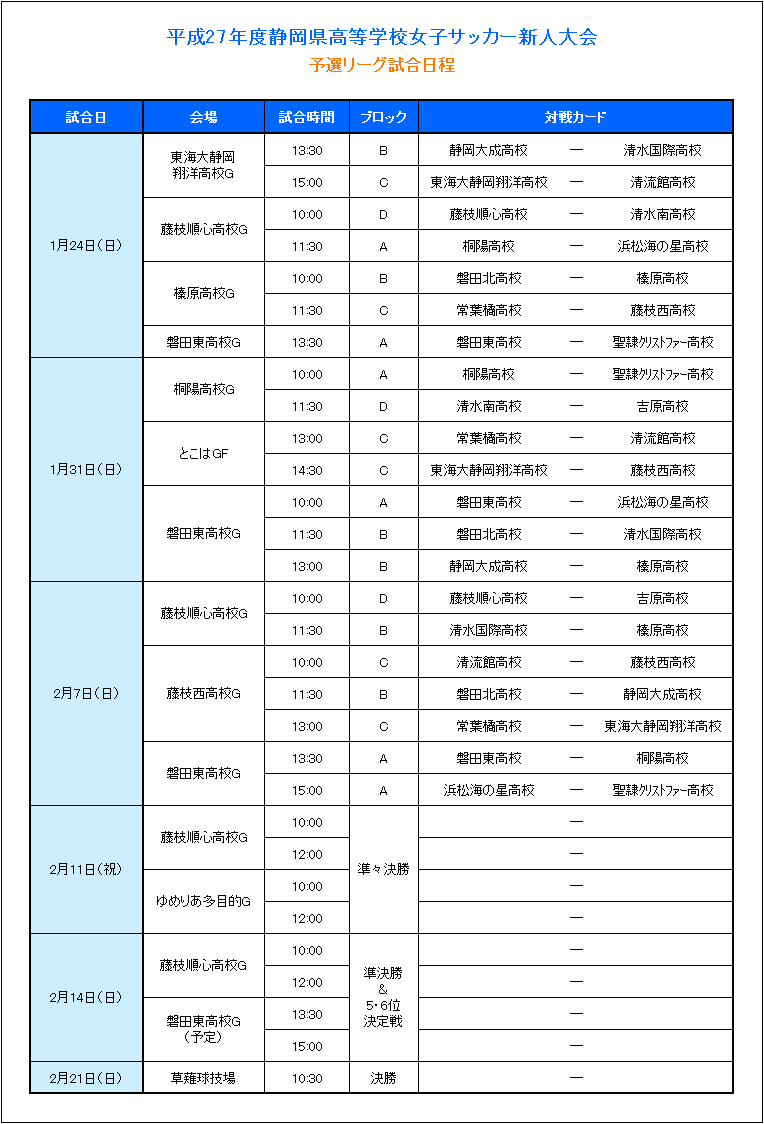 平成27年度静岡県高等学校女子サッカー新人大会
予選リーグ試合日程

| 試合日 | 会場 | 試合時間 | ブロック | 対戦カード | | |
|---|---|---|---|---|---|---|
| 1月24日（日） | 東海大静岡翔洋高校G | 13:30 | B | 静岡大成高校 | ― | 清水国際高校 |
| | | 15:00 | C | 東海大静岡翔洋高校 | ― | 清流館高校 |
| | 藤枝順心高校G | 10:00 | D | 藤枝順心高校 | ― | 清水南高校 |
| | | 11:30 | A | 桐陽高校 | ― | 浜松海の星高校 |
| | 榛原高校G | 10:00 | B | 磐田北高校 | ― | 榛原高校 |
| | | 11:30 | C | 常葉橘高校 | ― | 藤枝西高校 |
| | 磐田東高校G | 13:30 | A | 磐田東高校 | ― | 聖隷クリストファー高校 |
| 1月31日（日） | 桐陽高校G | 10:00 | A | 桐陽高校 | ― | 聖隷クリストファー高校 |
| | | 11:30 | D | 清水南高校 | ― | 吉原高校 |
| | とこはGF | 13:00 | C | 常葉橘高校 | ― | 清流館高校 |
| | | 14:30 | C | 東海大静岡翔洋高校 | ― | 藤枝西高校 |
| | 磐田東高校G | 10:00 | A | 磐田東高校 | ― | 浜松海の星高校 |
| | | 11:30 | B | 磐田北高校 | ― | 清水国際高校 |
| | | 13:00 | B | 静岡大成高校 | ― | 榛原高校 |
| 2月7日（日） | 藤枝順心高校G | 10:00 | D | 藤枝順心高校 | ― | 吉原高校 |
| | | 11:30 | B | 清水国際高校 | ― | 榛原高校 |
| | 藤枝西高校G | 10:00 | C | 清流館高校 | ― | 藤枝西高校 |
| | | 11:30 | B | 磐田北高校 | ― | 静岡大成高校 |
| | | 13:00 | C | 常葉橘高校 | ― | 東海大静岡翔洋高校 |
| | 磐田東高校G | 13:30 | A | 磐田東高校 | ― | 桐陽高校 |
| | | 15:00 | A | 浜松海の星高校 | ― | 聖隷クリストファー高校 |
| 2月11日（祝） | 藤枝順心高校G | 10:00 | 準々決勝 | | ― | |
| | | 12:00 | | | ― | |
| | ゆめりあ多目的G | 10:00 | | | ― | |
| | | 12:00 | | | ― | |
| 2月14日（日） | 藤枝順心高校G | 10:00 | 準決勝 & 5・6位決定戦 | | ― | |
| | | 12:00 | | | ― | |
| | 磐田東高校G（予定） | 13:30 | | | ― | |
| | | 15:00 | | | ― | |
| 2月21日（日） | 草薙球技場 | 10:30 | 決勝 | | ― | |